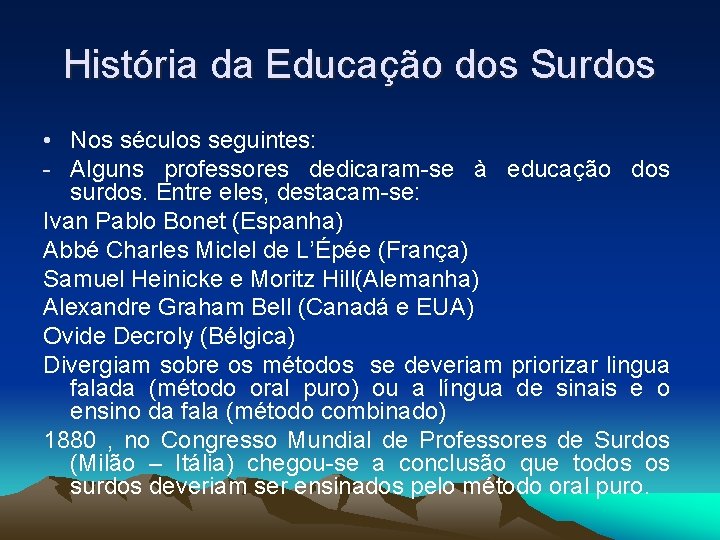 História da Educação dos Surdos

• Nos séculos seguintes:

- Alguns professores dedicaram-se à educação dos surdos. Entre eles, destacam-se:

Ivan Pablo Bonet (Espanha)

Abbé Charles Miclel de L'Épée (França)

Samuel Heinicke e Moritz Hill(Alemanha)

Alexandre Graham Bell (Canadá e EUA)

Ovide Decroly (Bélgica)

Divergiam sobre os métodos se deveriam priorizar lingua falada (método oral puro) ou a língua de sinais e o ensino da fala (método combinado)

1880 , no Congresso Mundial de Professores de Surdos (Milão – Itália) chegou-se a conclusão que todos os surdos deveriam ser ensinados pelo método oral puro.